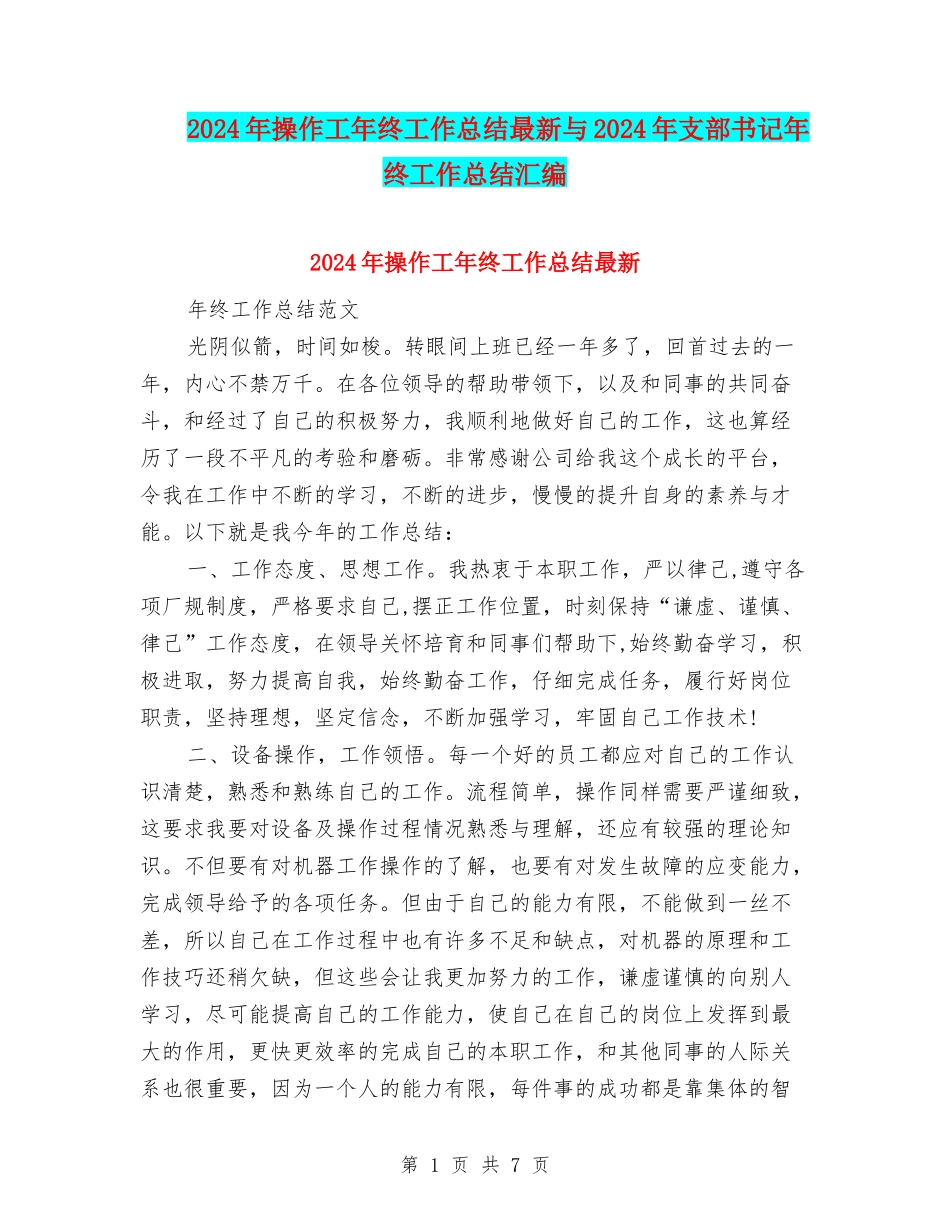 2024年操作工年终工作总结最新与2024年支部书记年终工作总结汇编

2024年操作工年终工作总结最新

年终工作总结范文

光阴似箭，时间如梭。转眼间上班已经一年多了，回首过去的一年，内心不禁万千。在各位领导的帮助带领下，以及和同事的共同奋斗，和经过了自己的积极努力，我顺利地做好自己的工作，这也算经历了一段不平凡的考验和磨砺。非常感谢公司给我这个成长的平台，令我在工作中不断的学习，不断的进步，慢慢的提升自身的素养与才能。以下就是我今年的工作总结：

一、工作态度、思想工作。我热衷于本职工作，严以律己,遵守各项厂规制度，严格要求自己,摆正工作位置，时刻保持“谦虚、谨慎、律己”工作态度，在领导关怀培育和同事们帮助下,始终勤奋学习，积极进取，努力提高自我，始终勤奋工作，仔细完成任务，履行好岗位职责，坚持理想，坚定信念，不断加强学习，牢固自己工作技术!

二、设备操作，工作领悟。每一个好的员工都应对自己的工作认识清楚，熟悉和熟练自己的工作。流程简单，操作同样需要严谨细致，这要求我要对设备及操作过程情况熟悉与理解，还应有较强的理论知识。不但要有对机器工作操作的了解，也要有对发生故障的应变能力，完成领导给予的各项任务。但由于自己的能力有限，不能做到一丝不差，所以自己在工作过程中也有许多不足和缺点，对机器的原理和工作技巧还稍欠缺，但这些会让我更加努力的工作，谦虚谨慎的向别人学习，尽可能提高自己的工作能力，使自己在自己的岗位上发挥到最大的作用，更快更效率的完成自己的本职工作，和其他同事的人际关系也很重要，因为一个人的能力有限，每件事的成功都是靠集体的智

第 1 页 共 7 页